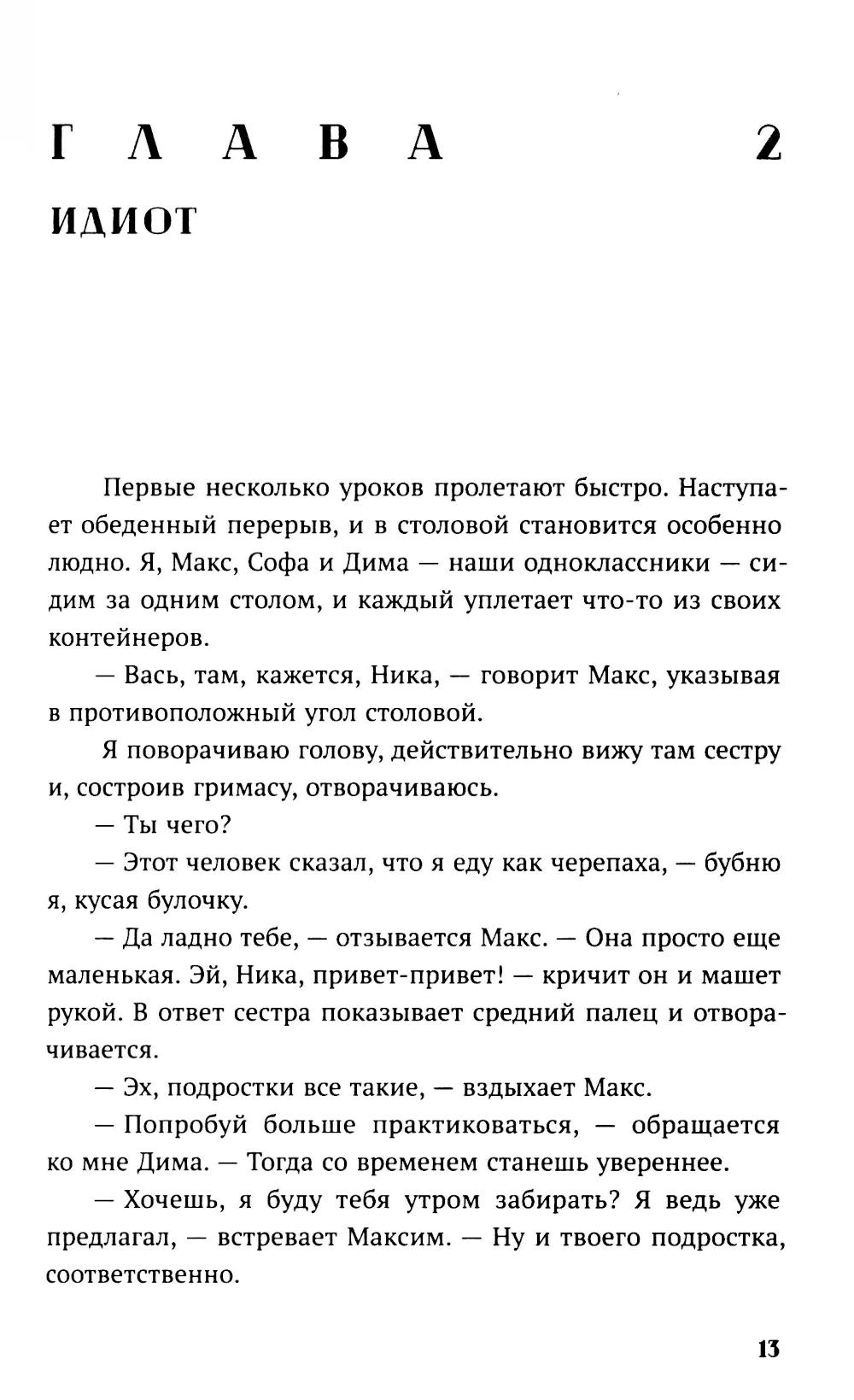 ГЛАВА 2

ИДИОТ

Первые несколько уроков пролетают быстро. Наступает обеденный перерыв, и в столовой становится особенно людно. Я, Макс, Софа и Дима — наши одноклассники — сидим за одним столом, и каждый уплетает что-то из своих контейнеров.

— Вась, там, кажется, Ника, — говорит Макс, указывая в противоположный угол столовой.

Я поворачиваю голову, действительно вижу там сестру и, состроив гримасу, отворачиваюсь.

— Ты чего?

— Этот человек сказал, что я еду как черепаха, — бубню я, кусая булочку.

— Да ладно тебе, — отзывается Макс. — Она просто еще маленькая. Эй, Ника, привет-привет! — кричит он и машет рукой. В ответ сестра показывает средний палец и отворачивается.

— Эх, подростки все такие, — вздыхает Макс.

— Попробуй больше практиковаться, — обращается ко мне Дима. — Тогда со временем станешь увереннее.

— Хочешь, я буду тебя утром забирать? Я ведь уже предлагал, — встревает Максим. — Ну и твоего подростка, соответственно.

13